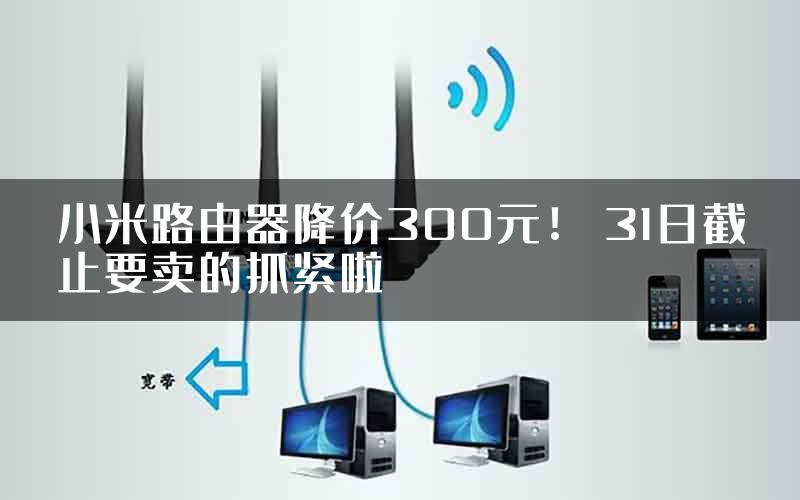 小米路由器降价300元！ 31日截止要卖的抓紧啦

宽带